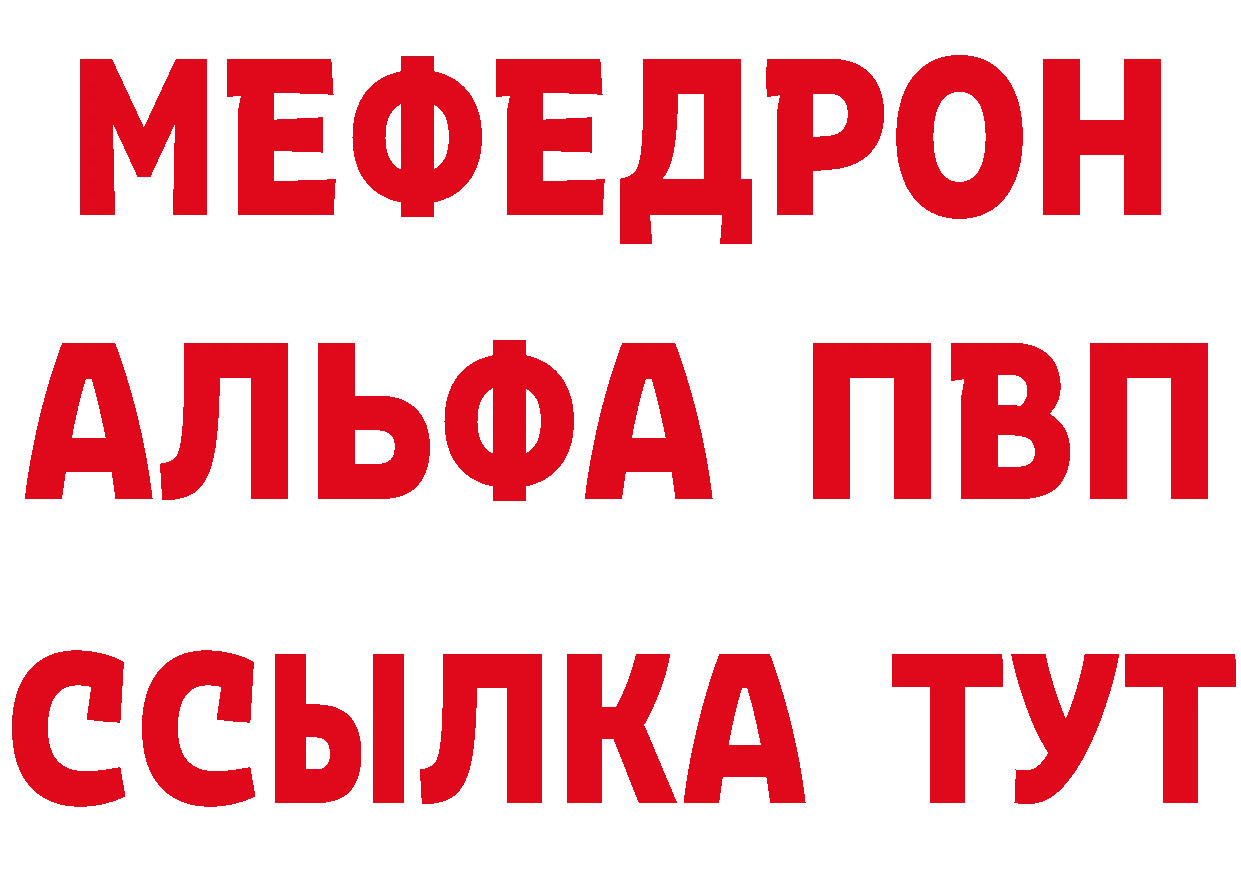 МЕФЕДРОН
АЛЬФА ПВП
ССЫЛКА ТУТ